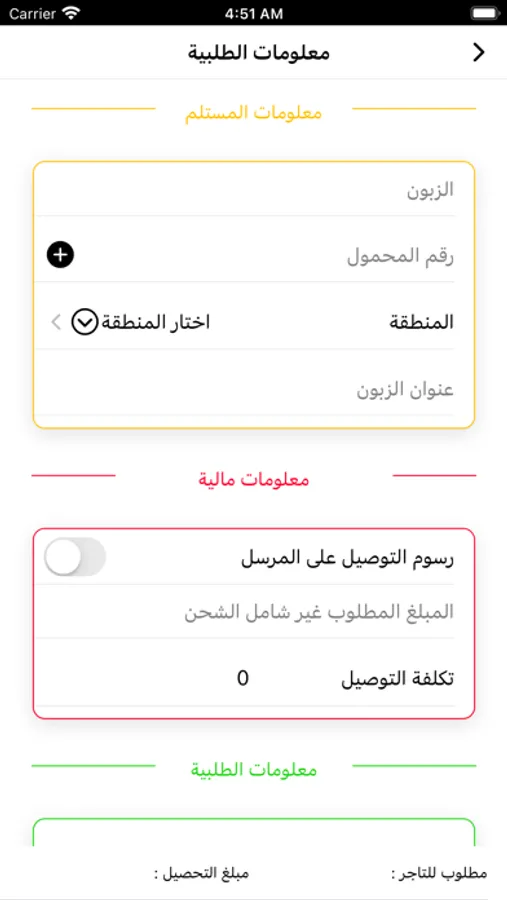 Carrier 4:51 AM

معلومات الطلبية

معلومات المستلم

الزبون

رقم المحمول

المنطقة اختار المنطقة

عنوان الزبون

معلومات مالية

رسوم التوصيل على المرسل

المبلغ المطلوب غير شامل الشحن

تكلفة التوصيل 0

معلومات الطلبية

مطلوب للتاجر : مبلغ التحصيل :